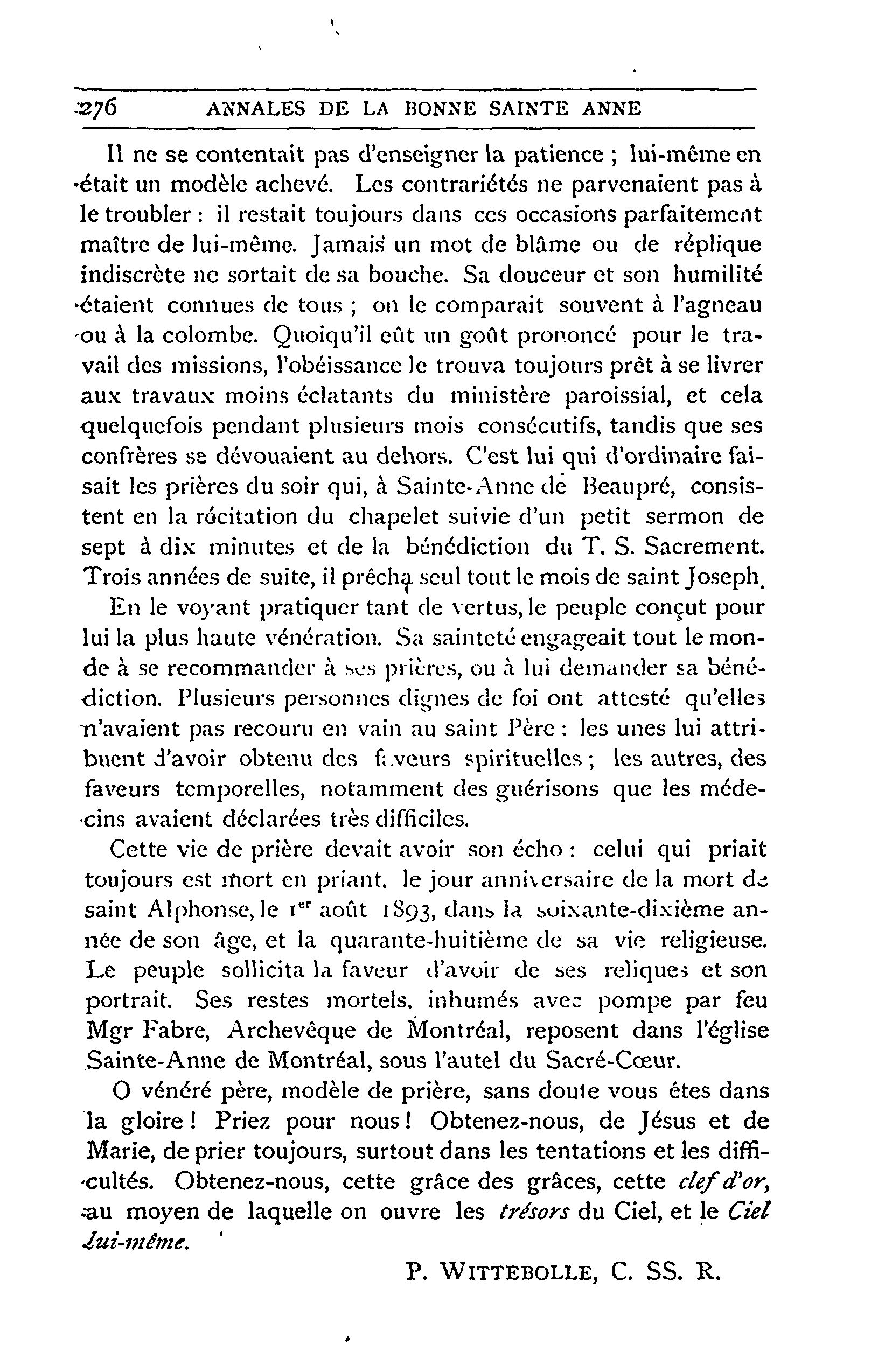 276 ANNALES DE LA BONNE SAINTE ANNE

Il ne se contentait pas d'enseigner la patience ; lui-même en était un modèle achevé. Les contrariétés ne parvenaient pas à le troubler : il restait toujours dans ces occasions parfaitement maître de lui-même. Jamais un mot de blâme ou de réplique indiscrète ne sortait de sa bouche. Sa douceur et son humilité étaient connues de tous ; on le comparait souvent à l'agneau ou à la colombe. Quoiqu'il eût un goût prononcé pour le travail des missions, l'obéissance le trouva toujours prêt à se livrer aux travaux moins éclatants du ministère paroissial, et cela quelquefois pendant plusieurs mois consécutifs, tandis que ses confrères se dévouaient au dehors. C'est lui qui d'ordinaire faisait les prières du soir qui, à Sainte-Anne de Beaupré, consistent en la récitation du chapelet suivie d'un petit sermon de sept à dix minutes et de la bénédiction du T. S. Sacrement. Trois années de suite, il prêcha seul tout le mois de saint Joseph.

En le voyant pratiquer tant de vertus, le peuple conçut pour lui la plus haute vénération. Sa sainteté engageait tout le monde à se recommander à ses prières, ou à lui demander sa bénédiction. Plusieurs personnes dignes de foi ont attesté qu'elles n'avaient pas recouru en vain au saint Père : les unes lui attribuent d'avoir obtenu des faveurs spirituelles ; les autres, des faveurs temporelles, notamment des guérisons que les médecins avaient déclarées très difficiles.

Cette vie de prière devait avoir son écho : celui qui priait toujours est mort en priant, le jour anniversaire de la mort de saint Alphonse, le $1^{er}$ août 1893, dans la soixante-dixième année de son âge, et la quarante-huitième de sa vie religieuse. Le peuple sollicita la faveur d'avoir de ses reliques et son portrait. Ses restes mortels, inhumés avec pompe par feu Mgr Fabre, Archevêque de Montréal, reposent dans l'église Sainte-Anne de Montréal, sous l'autel du Sacré-Cœur.

O vénéré père, modèle de prière, sans doute vous êtes dans la gloire ! Priez pour nous ! Obtenez-nous, de Jésus et de Marie, de prier toujours, surtout dans les tentations et les difficultés. Obtenez-nous, cette grâce des grâces, cette clef d'or, au moyen de laquelle on ouvre les trésors du Ciel, et le Ciel lui-même.

P. WITTEBOLLE, C. SS. R.